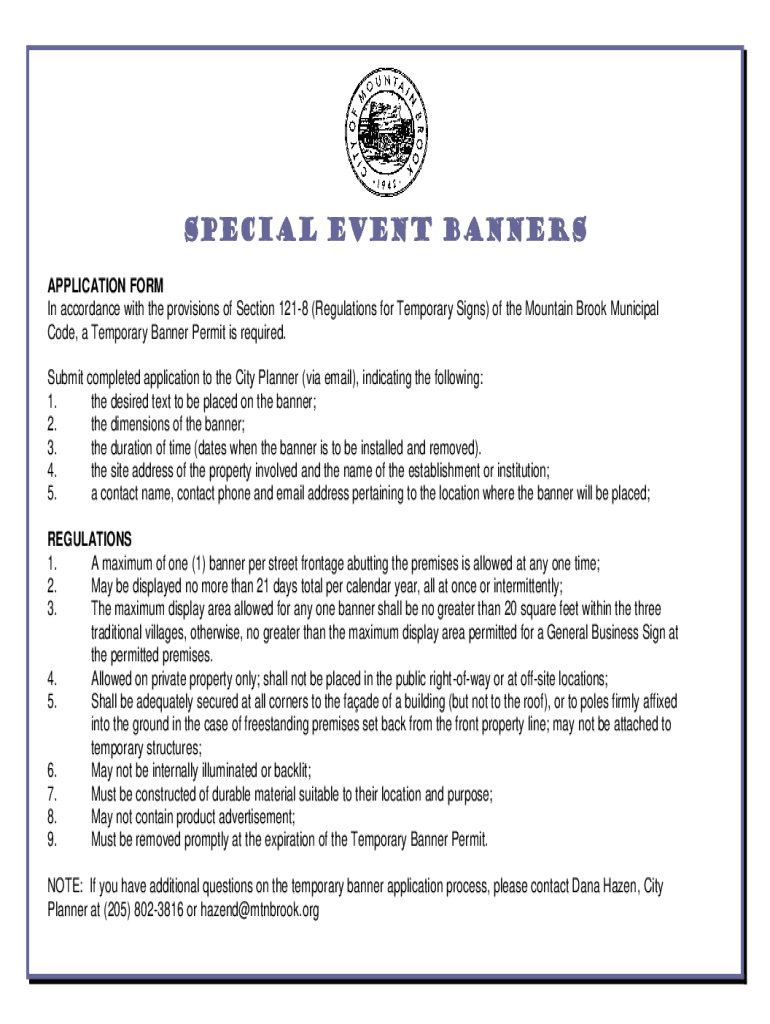 CITY OF MOUNTAIN BROOK
1942

SPECIAL EVENT BANNERS

APPLICATION FORM
In accordance with the provisions of Section 121-8 (Regulations for Temporary Signs) of the Mountain Brook Municipal Code, a Temporary Banner Permit is required.

Submit completed application to the City Planner (via email), indicating the following:
1. the desired text to be placed on the banner;
2. the dimensions of the banner;
3. the duration of time (dates when the banner is to be installed and removed).
4. the site address of the property involved and the name of the establishment or institution;
5. a contact name, contact phone and email address pertaining to the location where the banner will be placed;

REGULATIONS
1. A maximum of one (1) banner per street frontage abutting the premises is allowed at any one time;
2. May be displayed no more than 21 days total per calendar year, all at once or intermittently;
3. The maximum display area allowed for any one banner shall be no greater than 20 square feet within the three traditional villages, otherwise, no greater than the maximum display area permitted for a General Business Sign at the permitted premises.
4. Allowed on private property only; shall not be placed in the public right-of-way or at off-site locations;
5. Shall be adequately secured at all corners to the façade of a building (but not to the roof), or to poles firmly affixed into the ground in the case of freestanding premises set back from the front property line; may not be attached to temporary structures;
6. May not be internally illuminated or backlit;
7. Must be constructed of durable material suitable to their location and purpose;
8. May not contain product advertisement;
9. Must be removed promptly at the expiration of the Temporary Banner Permit.

NOTE: If you have additional questions on the temporary banner application process, please contact Dana Hazen, City Planner at (205) 802-3816 or hazend@mtnbrook.org